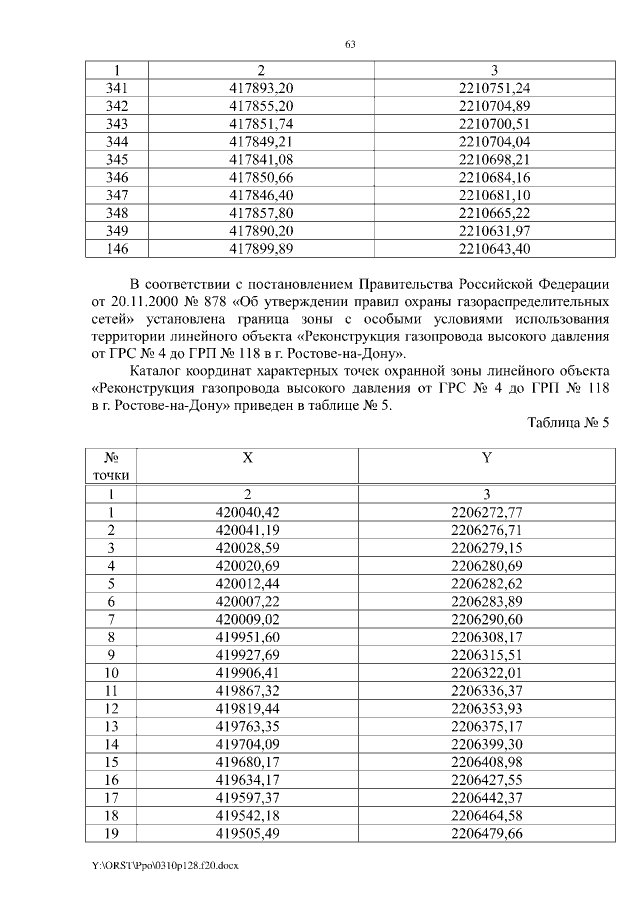 63

| 1 | 2 | 3 |
|---|---|---|
| 341 | 417893,20 | 2210751,24 |
| 342 | 417855,20 | 2210704,89 |
| 343 | 417851,74 | 2210700,51 |
| 344 | 417849,21 | 2210704,04 |
| 345 | 417841,08 | 2210698,21 |
| 346 | 417850,66 | 2210684,16 |
| 347 | 417846,40 | 2210681,10 |
| 348 | 417857,80 | 2210665,22 |
| 349 | 417890,20 | 2210631,97 |
| 146 | 417899,89 | 2210643,40 |

В соответствии с постановлением Правительства Российской Федерации от 20.11.2000 № 878 «Об утверждении правил охраны газораспределительных сетей» установлена граница зоны с особыми условиями использования территории линейного объекта «Реконструкция газопровода высокого давления от ГРС № 4 до ГРП № 118 в г. Ростове-на-Дону».

Каталог координат характерных точек охранной зоны линейного объекта «Реконструкция газопровода высокого давления от ГРС № 4 до ГРП № 118 в г. Ростове-на-Дону» приведен в таблице № 5.

Таблица № 5

| № точки | X | Y |
|---|---|---|
| 1 | 2 | 3 |
| 1 | 420040,42 | 2206272,77 |
| 2 | 420041,19 | 2206276,71 |
| 3 | 420028,59 | 2206279,15 |
| 4 | 420020,69 | 2206280,69 |
| 5 | 420012,44 | 2206282,62 |
| 6 | 420007,22 | 2206283,89 |
| 7 | 420009,02 | 2206290,60 |
| 8 | 419951,60 | 2206308,17 |
| 9 | 419927,69 | 2206315,51 |
| 10 | 419906,41 | 2206322,01 |
| 11 | 419867,32 | 2206336,37 |
| 12 | 419819,44 | 2206353,93 |
| 13 | 419763,35 | 2206375,17 |
| 14 | 419704,09 | 2206399,30 |
| 15 | 419680,17 | 2206408,98 |
| 16 | 419634,17 | 2206427,55 |
| 17 | 419597,37 | 2206442,37 |
| 18 | 419542,18 | 2206464,58 |
| 19 | 419505,49 | 2206479,66 |

Y:\ORST\Ppo\0310p128.f20.docx